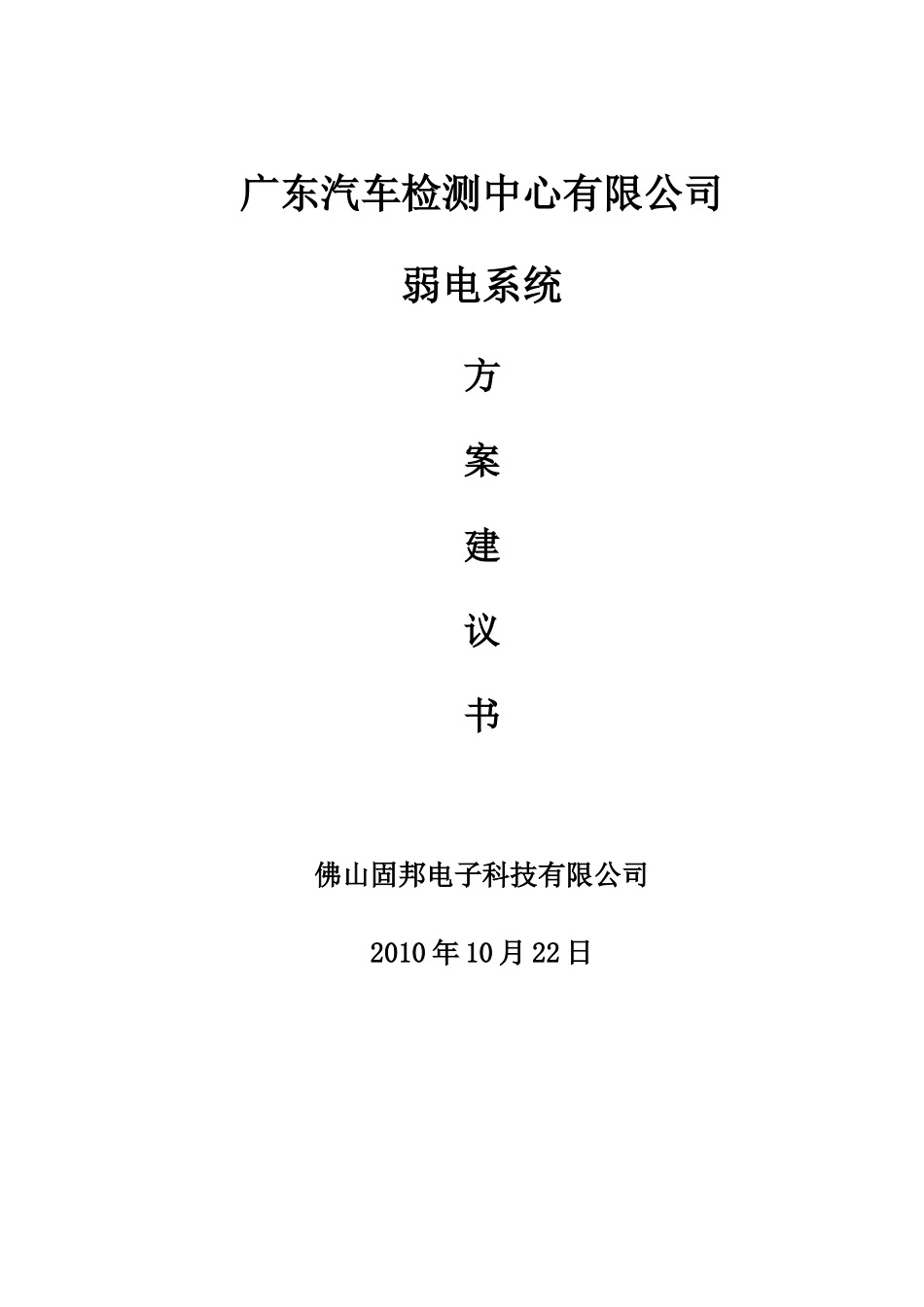 广东汽车检测中心有限公司

弱电系统

方

案

建

议

书

佛山固邦电子科技有限公司

2010年10月22日